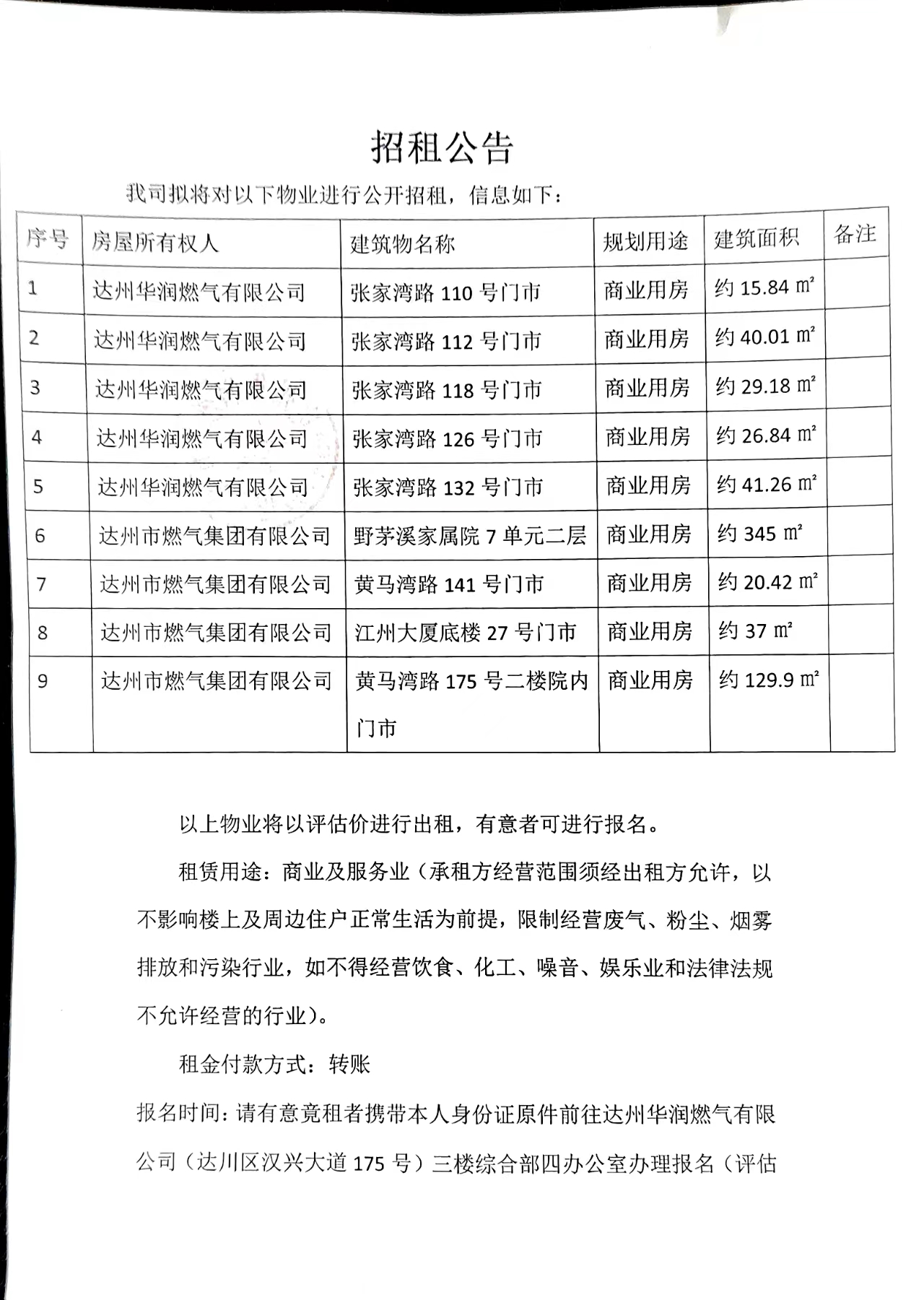 招租公告

我司拟将对以下物业进行公开招租，信息如下：

| 序号 | 房屋所有权人 | 建筑物名称 | 规划用途 | 建筑面积 | 备注 |
|---|---|---|---|---|---|
| 1 | 达州华润燃气有限公司 | 张家湾路 110 号门市 | 商业用房 | 约 15.84 ㎡ | |
| 2 | 达州华润燃气有限公司 | 张家湾路 112 号门市 | 商业用房 | 约 40.01 ㎡ | |
| 3 | 达州华润燃气有限公司 | 张家湾路 118 号门市 | 商业用房 | 约 29.18 ㎡ | |
| 4 | 达州华润燃气有限公司 | 张家湾路 126 号门市 | 商业用房 | 约 26.84 ㎡ | |
| 5 | 达州华润燃气有限公司 | 张家湾路 132 号门市 | 商业用房 | 约 41.26 ㎡ | |
| 6 | 达州市燃气集团有限公司 | 野茅溪家属院 7 单元二层 | 商业用房 | 约 345 ㎡ | |
| 7 | 达州市燃气集团有限公司 | 黄马湾路 141 号门市 | 商业用房 | 约 20.42 ㎡ | |
| 8 | 达州市燃气集团有限公司 | 江州大厦底楼 27 号门市 | 商业用房 | 约 37 ㎡ | |
| 9 | 达州市燃气集团有限公司 | 黄马湾路 175 号二楼院内门市 | 商业用房 | 约 129.9 ㎡ | |

以上物业将以评估价进行出租，有意者可进行报名。

租赁用途：商业及服务业（承租方经营范围须经出租方允许，以不影响楼上及周边住户正常生活为前提，限制经营废气、粉尘、烟雾排放和污染行业，如不得经营饮食、化工、噪音、娱乐业和法律法规不允许经营的行业）。

租金付款方式：转账

报名时间：请有意竞租者携带本人身份证原件前往达州华润燃气有限公司（达川区汉兴大道 175 号）三楼综合部四办公室办理报名（评估